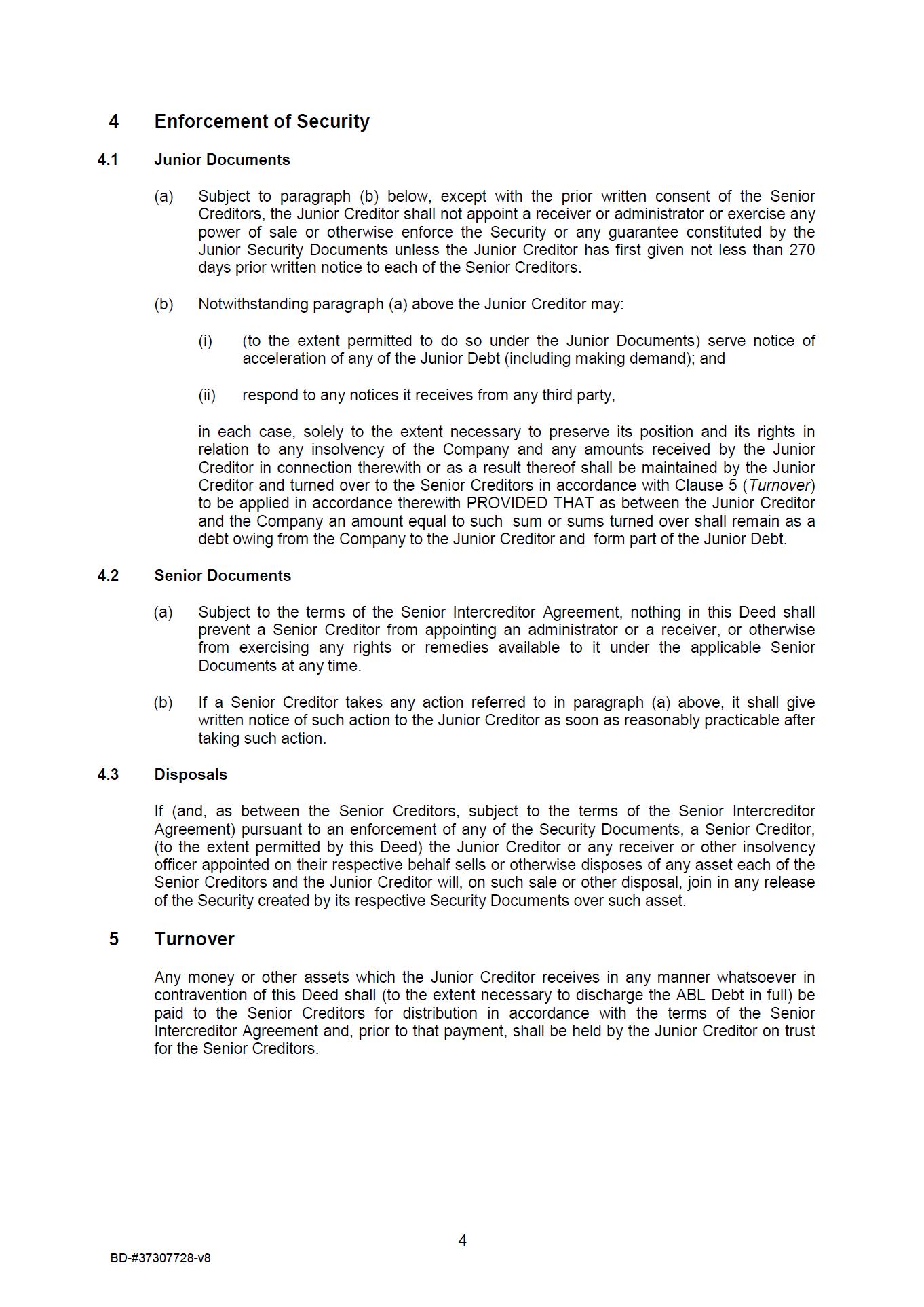 4 Enforcement of Security

4.1 Junior Documents

(a) Subject to paragraph (b) below, except with the prior written consent of the Senior Creditors, the Junior Creditor shall not appoint a receiver or administrator or exercise any power of sale or otherwise enforce the Security or any guarantee constituted by the Junior Security Documents unless the Junior Creditor has first given not less than 270 days prior written notice to each of the Senior Creditors.

(b) Notwithstanding paragraph (a) above the Junior Creditor may:

(i) (to the extent permitted to do so under the Junior Documents) serve notice of acceleration of any of the Junior Debt (including making demand); and

(ii) respond to any notices it receives from any third party,

in each case, solely to the extent necessary to preserve its position and its rights in relation to any insolvency of the Company and any amounts received by the Junior Creditor in connection therewith or as a result thereof shall be maintained by the Junior Creditor and turned over to the Senior Creditors in accordance with Clause 5 (Turnover) to be applied in accordance therewith PROVIDED THAT as between the Junior Creditor and the Company an amount equal to such sum or sums turned over shall remain as a debt owing from the Company to the Junior Creditor and form part of the Junior Debt.

4.2 Senior Documents

(a) Subject to the terms of the Senior Intercreditor Agreement, nothing in this Deed shall prevent a Senior Creditor from appointing an administrator or a receiver, or otherwise from exercising any rights or remedies available to it under the applicable Senior Documents at any time.

(b) If a Senior Creditor takes any action referred to in paragraph (a) above, it shall give written notice of such action to the Junior Creditor as soon as reasonably practicable after taking such action.

4.3 Disposals

If (and, as between the Senior Creditors, subject to the terms of the Senior Intercreditor Agreement) pursuant to an enforcement of any of the Security Documents, a Senior Creditor, (to the extent permitted by this Deed) the Junior Creditor or any receiver or other insolvency officer appointed on their respective behalf sells or otherwise disposes of any asset each of the Senior Creditors and the Junior Creditor will, on such sale or other disposal, join in any release of the Security created by its respective Security Documents over such asset.

5 Turnover

Any money or other assets which the Junior Creditor receives in any manner whatsoever in contravention of this Deed shall (to the extent necessary to discharge the ABL Debt in full) be paid to the Senior Creditors for distribution in accordance with the terms of the Senior Intercreditor Agreement and, prior to that payment, shall be held by the Junior Creditor on trust for the Senior Creditors.

4

BD-#37307728-v8